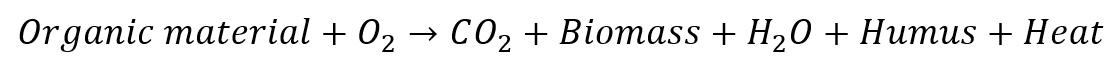 $Organic\ material + O_2 \rightarrow CO_2 + Biomass + H_2O + Humus + Heat$